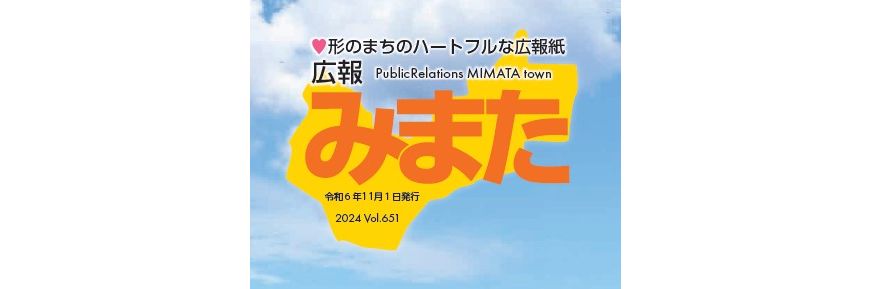 ♥形のまちのハートフルな広報紙
広報 PublicRelations MIMATA town
みまた
令和6年11月1日発行
2024 Vol.651